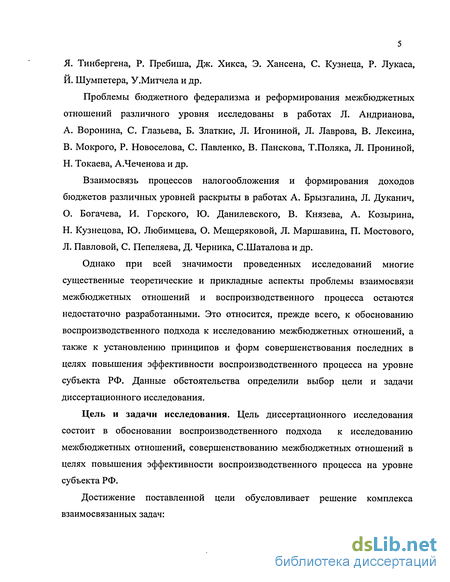 5

Я. Тинбергена, Р. Пребиша, Дж. Хикса, Э. Хансена, С. Кузнеца, Р. Лукаса, Й. Шумпетера, У.Митчела и др.

Проблемы бюджетного федерализма и реформирования межбюджетных отношений различного уровня исследованы в работах Л. Андрианова, А. Воронина, С. Глазьева, Б. Златкис, Л. Игониной, Л. Лаврова, В. Лексина, В. Мокрого, Р. Новоселова, С. Павленко, В. Панскова, Т.Поляка, Л. Прониной, Н. Токаева, А.Чеченова и др.

Взаимосвязь процессов налогообложения и формирования доходов бюджетов различных уровней раскрыты в работах А. Брызгалина, Л. Дуканич, О. Богачева, И. Горского, Ю. Данилевского, В. Князева, А. Козырина, Н. Кузнецова, Ю. Любимцева, О. Мещеряковой, Л. Маршавина, П. Мостового, Л. Павловой, С. Пепеляева, Д. Черника, С.Шаталова и др.

Однако при всей значимости проведенных исследований многие существенные теоретические и прикладные аспекты проблемы взаимосвязи межбюджетных отношений и воспроизводственного процесса остаются недостаточно разработанными. Это относится, прежде всего, к обоснованию воспроизводственного подхода к исследованию межбюджетных отношений, а также к установлению принципов и форм совершенствования последних в целях повышения эффективности воспроизводственного процесса на уровне субъекта РФ. Данные обстоятельства определили выбор цели и задачи диссертационного исследования.

Цель и задачи исследования. Цель диссертационного исследования состоит в обосновании воспроизводственного подхода к исследованию межбюджетных отношений, совершенствованию межбюджетных отношений в целях повышения эффективности воспроизводственного процесса на уровне субъекта РФ.

Достижение поставленной цели обусловливает решение комплекса взаимосвязанных задач:

dsLib.net
библиотека диссертаций